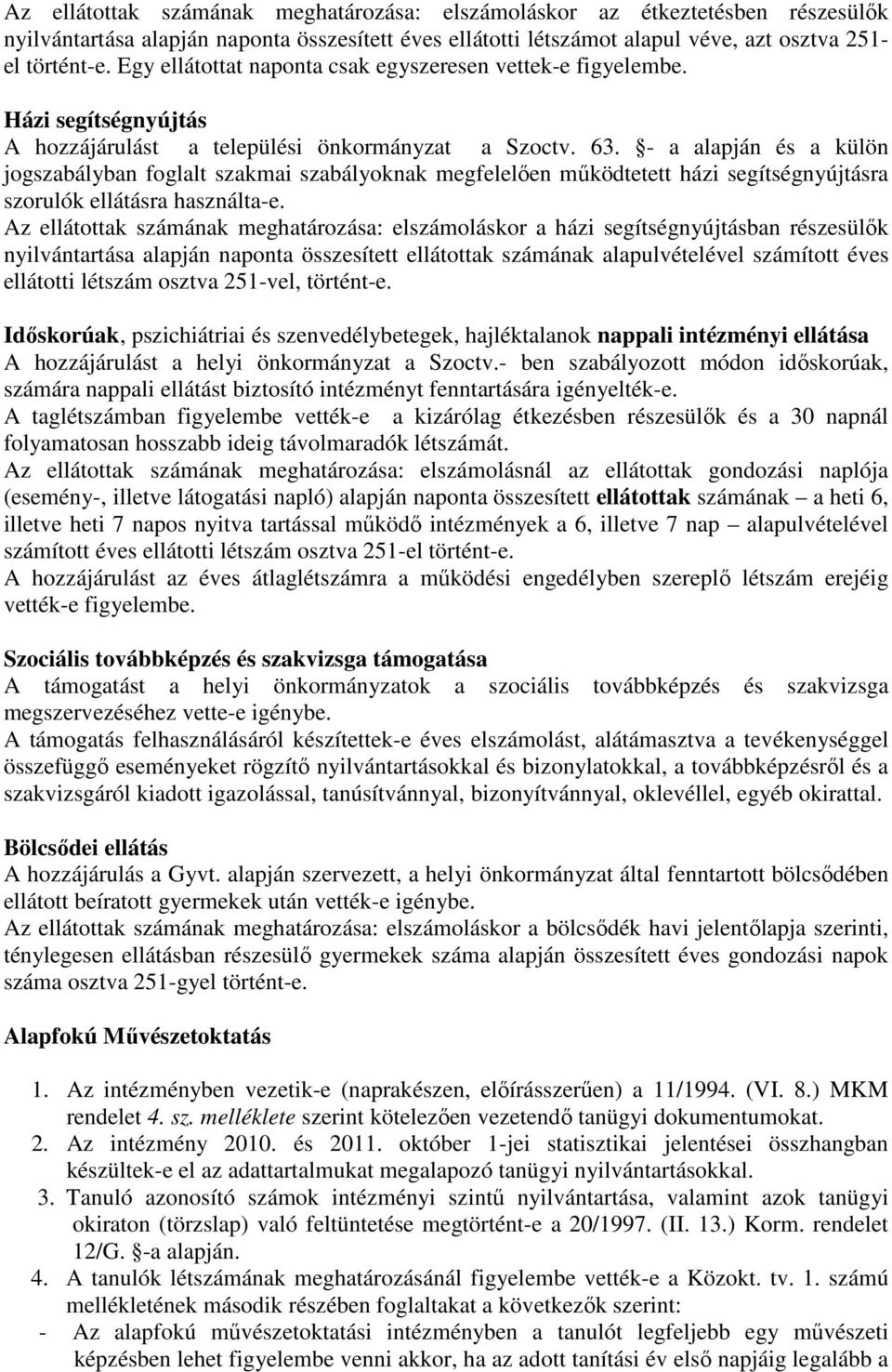 Az ellátottak számának meghatározása: elszámoláskor az étkeztetésben részesülők nyilvántartása alapján naponta összesített éves ellátotti létszámot alapul véve, azt osztva 251-el történt-e. Egy ellátottat naponta csak egyszeresen vettek-e figyelembe.

Házi segítségnyújtás
A hozzájárulást a települési önkormányzat a Szoctv. 63. §- a alapján és a külön jogszabályban foglalt szakmai szabályoknak megfelelően működtetett házi segítségnyújtásra szorulók ellátásra használta-e.
Az ellátottak számának meghatározása: elszámoláskor a házi segítségnyújtásban részesülők nyilvántartása alapján naponta összesített ellátottak számának alapulvételével számított éves ellátotti létszám osztva 251-vel, történt-e.

Időskorúak, pszichiátriai és szenvedélybetegek, hajléktalanok nappali intézményi ellátása
A hozzájárulást a helyi önkormányzat a Szoctv.- ben szabályozott módon időskorúak, számára nappali ellátást biztosító intézményt fenntartására igényelték-e.
A taglétszámban figyelembe vették-e a kizárólag étkezésben részesülők és a 30 napnál folyamatosan hosszabb ideig távolmaradók létszámát.
Az ellátottak számának meghatározása: elszámolásnál az ellátottak gondozási naplója (esemény-, illetve látogatási napló) alapján naponta összesített ellátottak számának – a heti 6, illetve heti 7 napos nyitva tartással működő intézmények a 6, illetve 7 nap – alapulvételével számított éves ellátotti létszám osztva 251-el történt-e.
A hozzájárulást az éves átlaglétszámra a működési engedélyben szereplő létszám erejéig vették-e figyelembe.

Szociális továbbképzés és szakvizsga támogatása
A támogatást a helyi önkormányzatok a szociális továbbképzés és szakvizsga megszervezéséhez vette-e igénybe.
A támogatás felhasználásáról készítettek-e éves elszámolást, alátámasztva a tevékenységgel összefüggő eseményeket rögzítő nyilvántartásokkal és bizonylatokkal, a továbbképzésről és a szakvizsgáról kiadott igazolással, tanúsítvánnyal, bizonyítvánnyal, oklevéllel, egyéb okirattal.

Bölcsődei ellátás
A hozzájárulás a Gyvt. alapján szervezett, a helyi önkormányzat által fenntartott bölcsődében ellátott beíratott gyermekek után vették-e igénybe.
Az ellátottak számának meghatározása: elszámoláskor a bölcsődék havi jelentőlapja szerinti, ténylegesen ellátásban részesülő gyermekek száma alapján összesített éves gondozási napok száma osztva 251-gyel történt-e.

Alapfokú Művészetoktatás

1. Az intézményben vezetik-e (naprakészen, előírásszerűen) a 11/1994. (VI. 8.) MKM rendelet 4. sz. melléklete szerint kötelezően vezetendő tanügyi dokumentumokat.
2. Az intézmény 2010. és 2011. október 1-jei statisztikai jelentései összhangban készültek-e el az adattartalmukat megalapozó tanügyi nyilvántartásokkal.
3. Tanuló azonosító számok intézményi szintű nyilvántartása, valamint azok tanügyi okiraton (törzslap) való feltüntetése megtörtént-e a 20/1997. (II. 13.) Korm. rendelet 12/G. §-a alapján.
4. A tanulók létszámának meghatározásánál figyelembe vették-e a Közokt. tv. 1. számú mellékletének második részében foglaltakat a következők szerint:
- Az alapfokú művészetoktatási intézményben a tanulót legfeljebb egy művészeti képzésben lehet figyelembe venni akkor, ha az adott tanítási év első napjáig legalább a